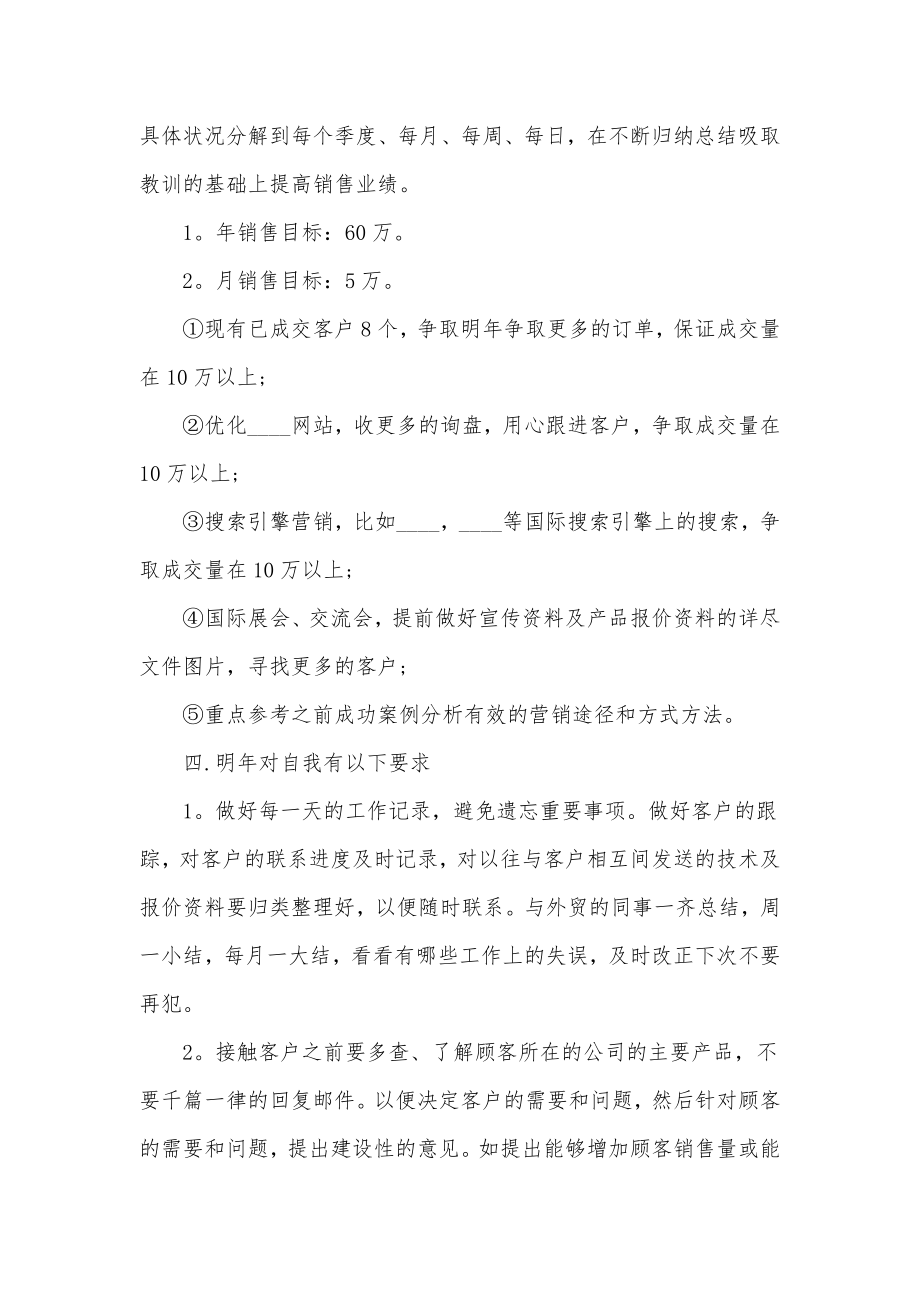 具体状况分解到每个季度、每月、每周、每日，在不断归纳总结吸取教训的基础上提高销售业绩。

1。年销售目标：60万。

2。月销售目标：5万。

①现有已成交客户8个，争取明年争取更多的订单，保证成交量在10万以上；

②优化____网站，收更多的询盘，用心跟进客户，争取成交量在10万以上；

③搜索引擎营销，比如____，____等国际搜索引擎上的搜索，争取成交量在10万以上；

④国际展会、交流会，提前做好宣传资料及产品报价资料的详尽文件图片，寻找更多的客户；

⑤重点参考之前成功案例分析有效的营销途径和方式方法。

四.明年对自我有以下要求

1。做好每一天的工作记录，避免遗忘重要事项。做好客户的跟踪，对客户的联系进度及时记录，对以往与客户相互间发送的技术及报价资料要归类整理好，以便随时联系。与外贸的同事一齐总结，周一小结，每月一大结，看看有哪些工作上的失误，及时改正下次不要再犯。

2。接触客户之前要多查、了解顾客所在的公司的主要产品，不要千篇一律的回复邮件。以便决定客户的需要和问题，然后针对顾客的需要和问题，提出建设性的意见。如提出能够增加顾客销售量或能